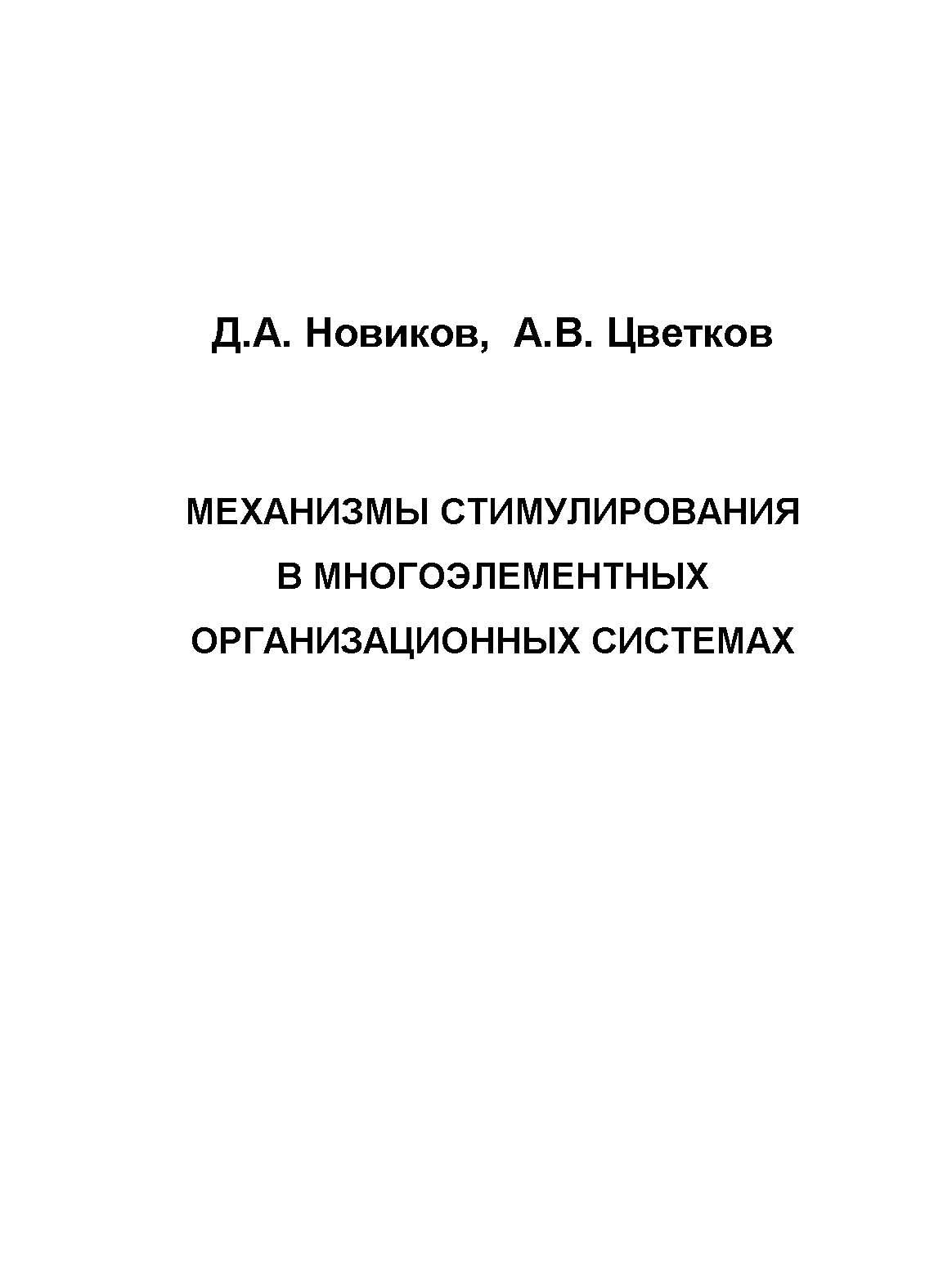 Д.А. Новиков, А.В. Цветков

МЕХАНИЗМЫ СТИМУЛИРОВАНИЯ
В МНОГОЭЛЕМЕНТНЫХ
ОРГАНИЗАЦИОННЫХ СИСТЕМАХ